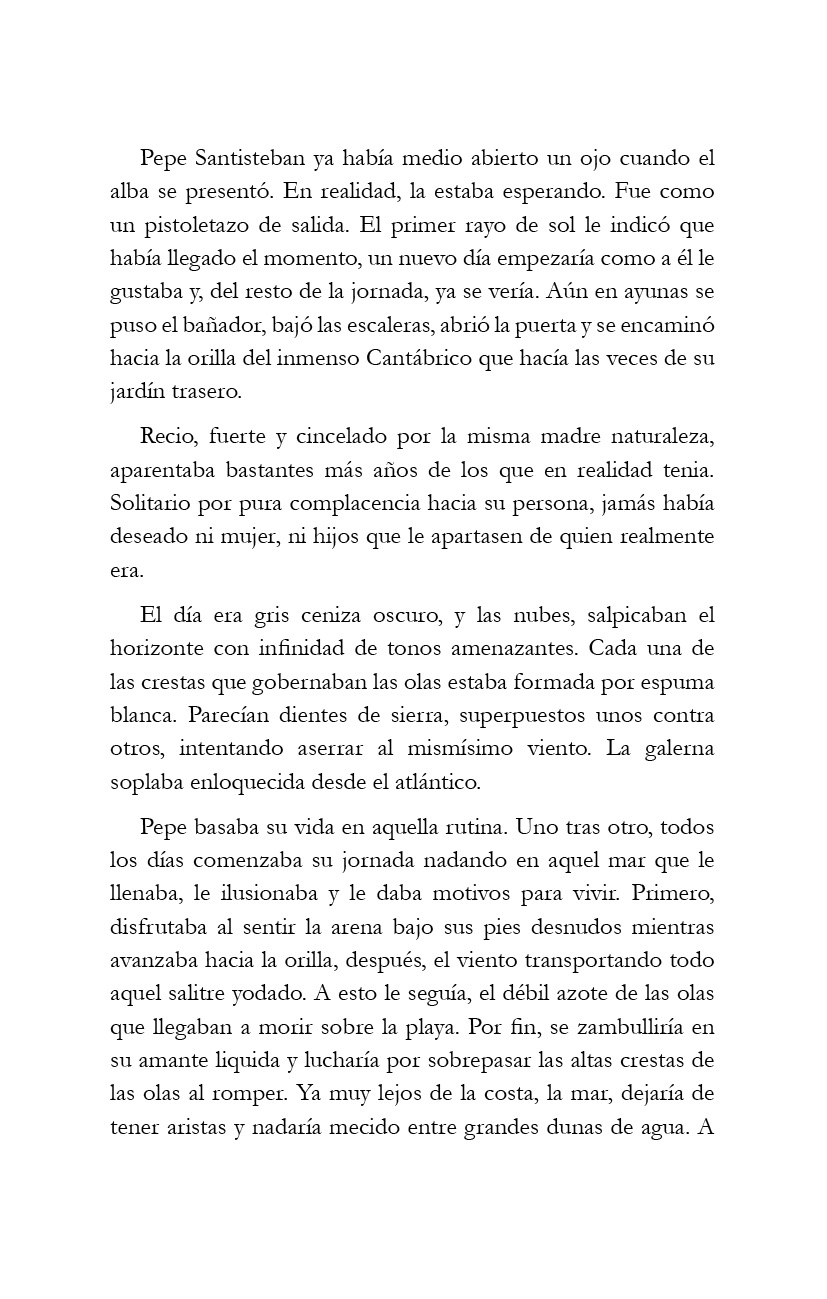 Pepe Santisteban ya había medio abierto un ojo cuando el alba se presentó. En realidad, la estaba esperando. Fue como un pistoletazo de salida. El primer rayo de sol le indicó que había llegado el momento, un nuevo día empezaría como a él le gustaba y, del resto de la jornada, ya se vería. Aún en ayunas se puso el bañador, bajó las escaleras, abrió la puerta y se encaminó hacia la orilla del inmenso Cantábrico que hacía las veces de su jardín trasero.

Recio, fuerte y cincelado por la misma madre naturaleza, aparentaba bastantes más años de los que en realidad tenia. Solitario por pura complacencia hacia su persona, jamás había deseado ni mujer, ni hijos que le apartasen de quien realmente era.

El día era gris ceniza oscuro, y las nubes, salpicaban el horizonte con infinidad de tonos amenazantes. Cada una de las crestas que gobernaban las olas estaba formada por espuma blanca. Parecían dientes de sierra, superpuestos unos contra otros, intentando aserrar al mismísimo viento. La galerna soplaba enloquecida desde el atlántico.

Pepe basaba su vida en aquella rutina. Uno tras otro, todos los días comenzaba su jornada nadando en aquel mar que le llenaba, le ilusionaba y le daba motivos para vivir. Primero, disfrutaba al sentir la arena bajo sus pies desnudos mientras avanzaba hacia la orilla, después, el viento transportando todo aquel salitre yodado. A esto le seguía, el débil azote de las olas que llegaban a morir sobre la playa. Por fin, se zambulliría en su amante liquida y lucharía por sobrepasar las altas crestas de las olas al romper. Ya muy lejos de la costa, la mar, dejaría de tener aristas y nadaría mecido entre grandes dunas de agua. A